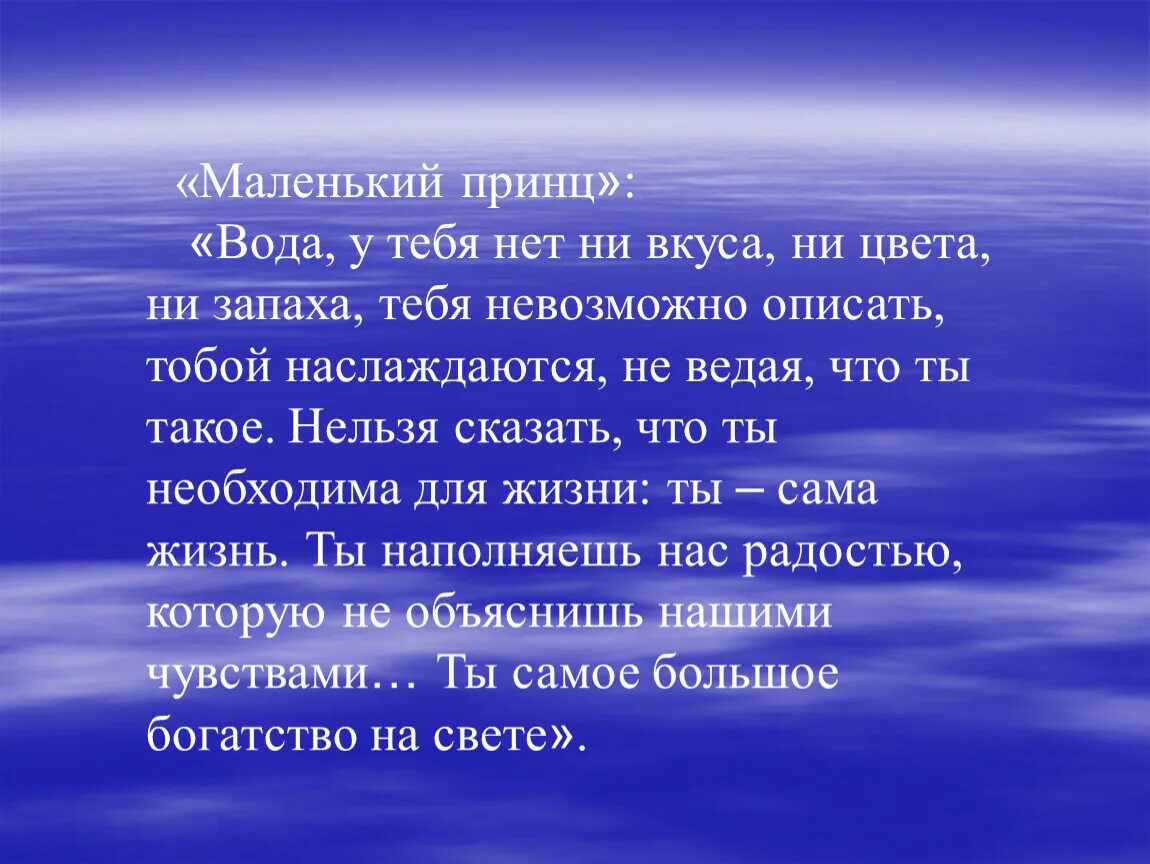 «Маленький принц»:

«Вода, у тебя нет ни вкуса, ни цвета, ни запаха, тебя невозможно описать, тобой наслаждаются, не ведая, что ты такое. Нельзя сказать, что ты необходима для жизни: ты – сама жизнь. Ты наполняешь нас радостью, которую не объяснишь нашими чувствами… Ты самое большое богатство на свете».